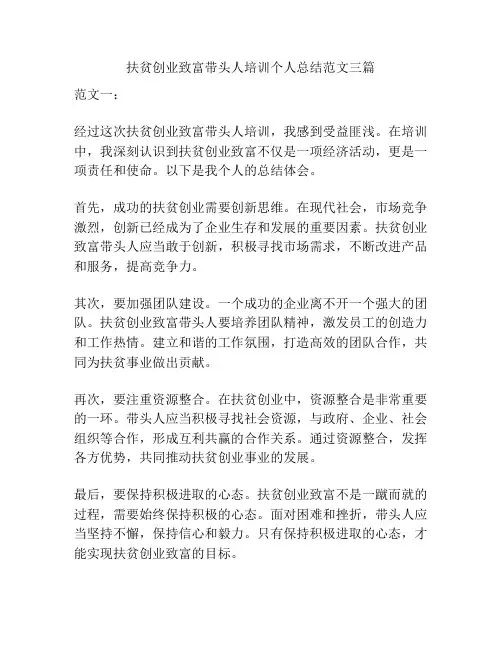 扶贫创业致富带头人培训个人总结范文三篇

范文一：

经过这次扶贫创业致富带头人培训，我感到受益匪浅。在培训中，我深刻认识到扶贫创业致富不仅是一项经济活动，更是一项责任和使命。以下是我个人的总结体会。

首先，成功的扶贫创业需要创新思维。在现代社会，市场竞争激烈，创新已经成为了企业生存和发展的重要因素。扶贫创业致富带头人应当敢于创新，积极寻找市场需求，不断改进产品和服务，提高竞争力。

其次，要加强团队建设。一个成功的企业离不开一个强大的团队。扶贫创业致富带头人要培养团队精神，激发员工的创造力和工作热情。建立和谐的工作氛围，打造高效的团队合作，共同为扶贫事业做出贡献。

再次，要注重资源整合。在扶贫创业中，资源整合是非常重要的一环。带头人应当积极寻找社会资源，与政府、企业、社会组织等合作，形成互利共赢的合作关系。通过资源整合，发挥各方优势，共同推动扶贫创业事业的发展。

最后，要保持积极进取的心态。扶贫创业致富不是一蹴而就的过程，需要始终保持积极的心态。面对困难和挫折，带头人应当坚持不懈，保持信心和毅力。只有保持积极进取的心态，才能实现扶贫创业致富的目标。